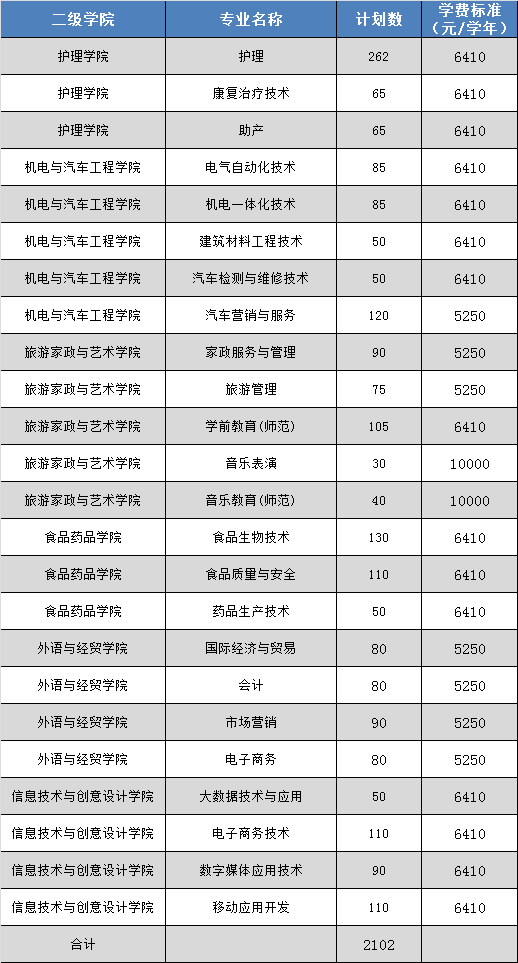 | 二级学院 | 专业名称 | 计划数 | 学费标准（元/学年） |
|---|---|---|---|
| 护理学院 | 护理 | 262 | 6410 |
| 护理学院 | 康复治疗技术 | 65 | 6410 |
| 护理学院 | 助产 | 65 | 6410 |
| 机电与汽车工程学院 | 电气自动化技术 | 85 | 6410 |
| 机电与汽车工程学院 | 机电一体化技术 | 85 | 6410 |
| 机电与汽车工程学院 | 建筑材料工程技术 | 50 | 6410 |
| 机电与汽车工程学院 | 汽车检测与维修技术 | 50 | 6410 |
| 机电与汽车工程学院 | 汽车营销与服务 | 120 | 5250 |
| 旅游家政与艺术学院 | 家政服务与管理 | 90 | 5250 |
| 旅游家政与艺术学院 | 旅游管理 | 75 | 5250 |
| 旅游家政与艺术学院 | 学前教育(师范) | 105 | 6410 |
| 旅游家政与艺术学院 | 音乐表演 | 30 | 10000 |
| 旅游家政与艺术学院 | 音乐教育(师范) | 40 | 10000 |
| 食品药品学院 | 食品生物技术 | 130 | 6410 |
| 食品药品学院 | 食品质量与安全 | 110 | 6410 |
| 食品药品学院 | 药品生产技术 | 50 | 6410 |
| 外语与经贸学院 | 国际经济与贸易 | 80 | 5250 |
| 外语与经贸学院 | 会计 | 80 | 5250 |
| 外语与经贸学院 | 市场营销 | 90 | 5250 |
| 外语与经贸学院 | 电子商务 | 80 | 5250 |
| 信息技术与创意设计学院 | 大数据技术与应用 | 50 | 6410 |
| 信息技术与创意设计学院 | 电子商务技术 | 110 | 6410 |
| 信息技术与创意设计学院 | 数字媒体应用技术 | 90 | 6410 |
| 信息技术与创意设计学院 | 移动应用开发 | 110 | 6410 |
| 合计 | | 2102 | |